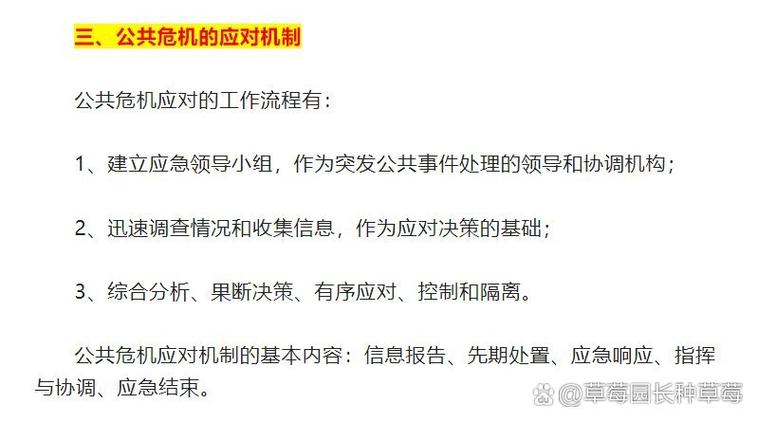 三、公共危机的应对机制

公共危机应对的工作流程有：

1、建立应急领导小组，作为突发公共事件处理的领导和协调机构；

2、迅速调查情况和收集信息，作为应对决策的基础；

3、综合分析、果断决策、有序应对、控制和隔离。

公共危机应对机制的基本内容：信息报告、先期处置、应急响应、指挥与协调、应急结束。

@草莓园长种草莓